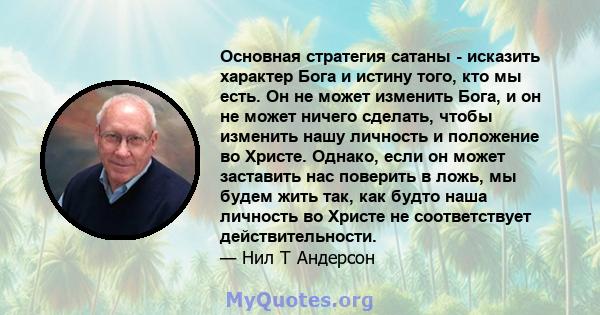 Основная стратегия сатаны - исказить характер Бога и истину того, кто мы есть. Он не может изменить Бога, и он не может ничего сделать, чтобы изменить нашу личность и положение во Христе. Однако, если он может заставить нас поверить в ложь, мы будем жить так, как будто наша личность во Христе не соответствует действительности.
— Нил Т Андерсон

MyQuotes.org